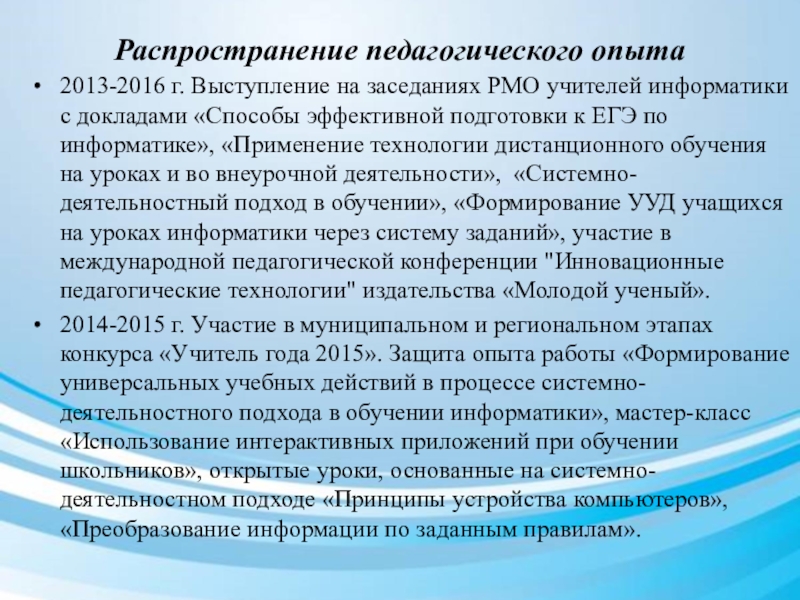 Распространение педагогического опыта

• 2013-2016 г. Выступление на заседаниях РМО учителей информатики с докладами «Способы эффективной подготовки к ЕГЭ по информатике», «Применение технологии дистанционного обучения на уроках и во внеурочной деятельности», «Системно-деятельностный подход в обучении», «Формирование УУД учащихся на уроках информатики через систему заданий», участие в международной педагогической конференции "Инновационные педагогические технологии" издательства «Молодой ученый».

• 2014-2015 г. Участие в муниципальном и региональном этапах конкурса «Учитель года 2015». Защита опыта работы «Формирование универсальных учебных действий в процессе системно-деятельностного подхода в обучении информатики», мастер-класс «Использование интерактивных приложений при обучении школьников», открытые уроки, основанные на системно-деятельностном подходе «Принципы устройства компьютеров», «Преобразование информации по заданным правилам».